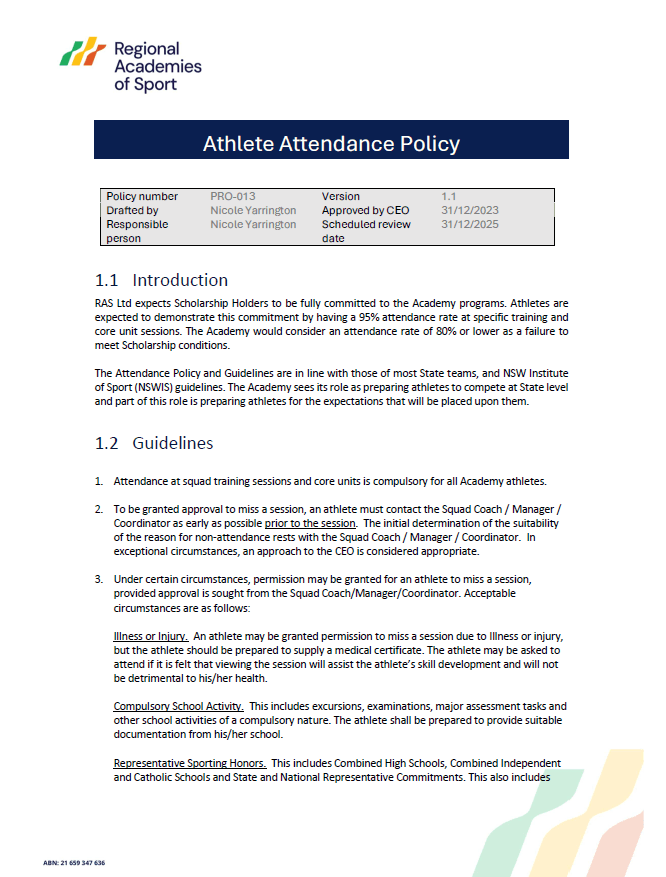 Regional Academies of Sport

Athlete Attendance Policy

| Policy number | PRO-013 | Version | 1.1 |
|---|---|---|---|
| Drafted by | Nicole Yarrington | Approved by CEO | 31/12/2023 |
| Responsible person | Nicole Yarrington | Scheduled review date | 31/12/2025 |

1.1 Introduction

RAS Ltd expects Scholarship Holders to be fully committed to the Academy programs. Athletes are expected to demonstrate this commitment by having a 95% attendance rate at specific training and core unit sessions. The Academy would consider an attendance rate of 80% or lower as a failure to meet Scholarship conditions.

The Attendance Policy and Guidelines are in line with those of most State teams, and NSW Institute of Sport (NSWIS) guidelines. The Academy sees its role as preparing athletes to compete at State level and part of this role is preparing athletes for the expectations that will be placed upon them.

1.2 Guidelines

1. Attendance at squad training sessions and core units is compulsory for all Academy athletes.

2. To be granted approval to miss a session, an athlete must contact the Squad Coach / Manager / Coordinator as early as possible prior to the session. The initial determination of the suitability of the reason for non-attendance rests with the Squad Coach / Manager / Coordinator. In exceptional circumstances, an approach to the CEO is considered appropriate.

3. Under certain circumstances, permission may be granted for an athlete to miss a session, provided approval is sought from the Squad Coach/Manager/Coordinator. Acceptable circumstances are as follows:

Illness or Injury. An athlete may be granted permission to miss a session due to Illness or injury, but the athlete should be prepared to supply a medical certificate. The athlete may be asked to attend if it is felt that viewing the session will assist the athlete's skill development and will not be detrimental to his/her health.

Compulsory School Activity. This includes excursions, examinations, major assessment tasks and other school activities of a compulsory nature. The athlete shall be prepared to provide suitable documentation from his/her school.

Representative Sporting Honors. This includes Combined High Schools, Combined Independent and Catholic Schools and State and National Representative Commitments. This also includes

ABN: 21 659 347 636